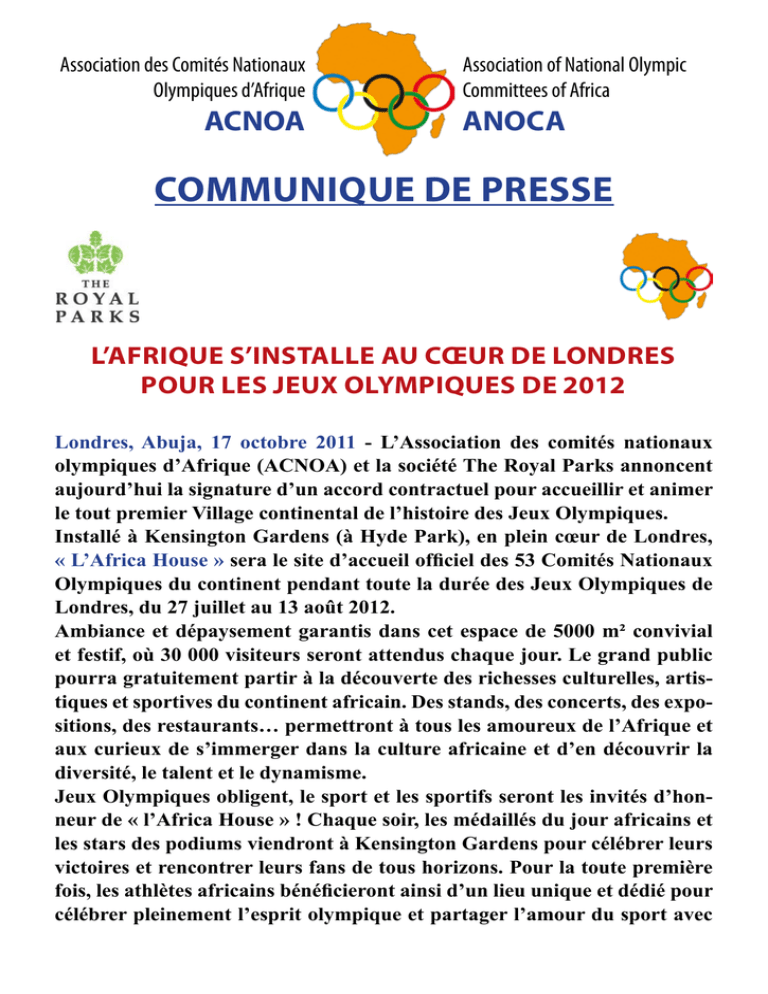 Association des Comités Nationaux Olympiques d'Afrique
ACNOA

Association of National Olympic Committees of Africa
ANOCA

COMMUNIQUE DE PRESSE

THE ROYAL PARKS

L'AFRIQUE S'INSTALLE AU CŒUR DE LONDRES POUR LES JEUX OLYMPIQUES DE 2012

Londres, Abuja, 17 octobre 2011 - L'Association des comités nationaux olympiques d'Afrique (ACNOA) et la société The Royal Parks annoncent aujourd'hui la signature d'un accord contractuel pour accueillir et animer le tout premier Village continental de l'histoire des Jeux Olympiques.
Installé à Kensington Gardens (à Hyde Park), en plein cœur de Londres, « L'Africa House » sera le site d'accueil officiel des 53 Comités Nationaux Olympiques du continent pendant toute la durée des Jeux Olympiques de Londres, du 27 juillet au 13 août 2012.
Ambiance et dépaysement garantis dans cet espace de 5000 m² convivial et festif, où 30 000 visiteurs seront attendus chaque jour. Le grand public pourra gratuitement partir à la découverte des richesses culturelles, artistiques et sportives du continent africain. Des stands, des concerts, des expositions, des restaurants… permettront à tous les amoureux de l'Afrique et aux curieux de s'immerger dans la culture africaine et d'en découvrir la diversité, le talent et le dynamisme.
Jeux Olympiques obligent, le sport et les sportifs seront les invités d'honneur de « l'Africa House » ! Chaque soir, les médaillés du jour africains et les stars des podiums viendront à Kensington Gardens pour célébrer leurs victoires et rencontrer leurs fans de tous horizons. Pour la toute première fois, les athlètes africains bénéficieront ainsi d'un lieu unique et dédié pour célébrer pleinement l'esprit olympique et partager l'amour du sport avec